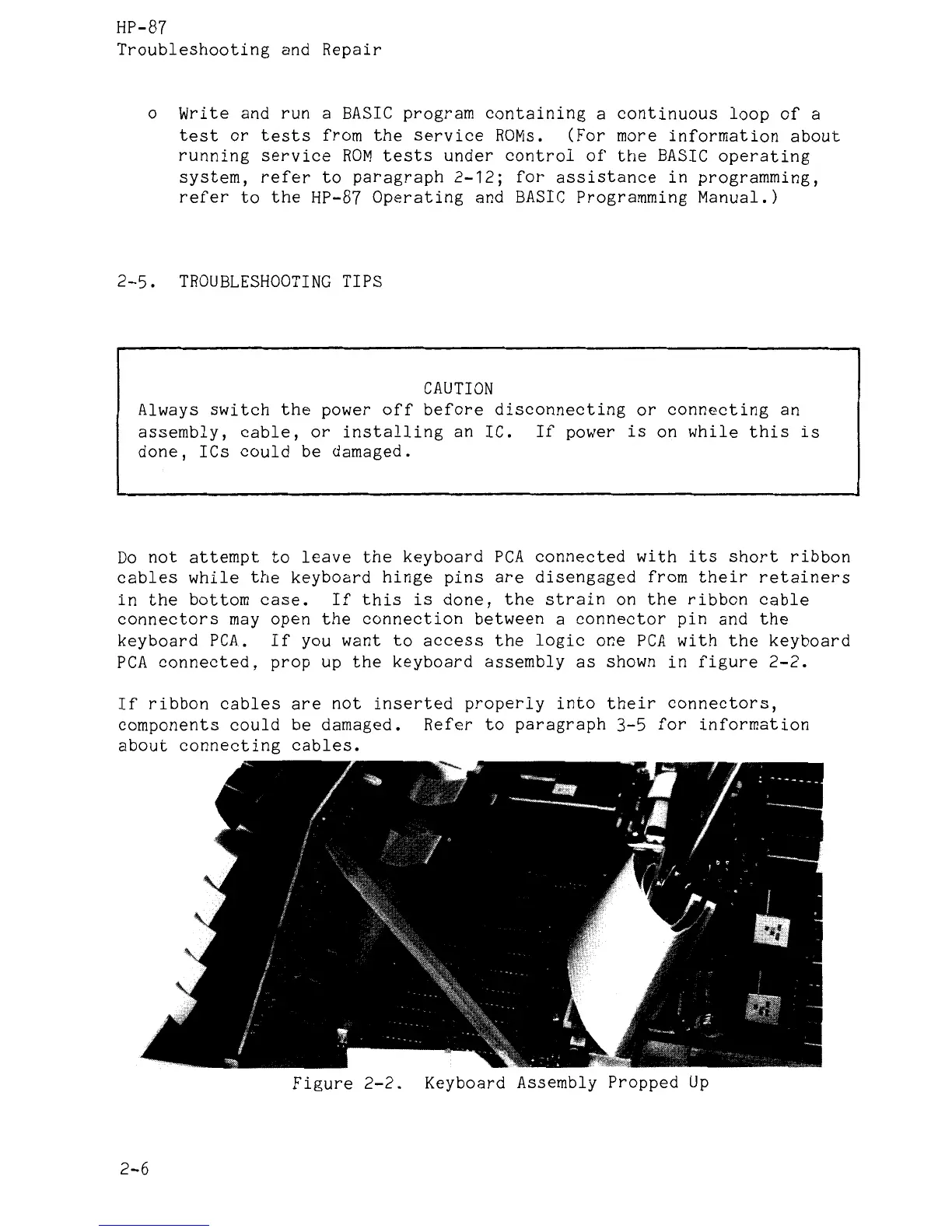 HP-87
Troubleshooting and Repair

o Write and run a BASIC program containing a continuous loop of a test or tests from the service ROMs. (For more information about running service ROM tests under control of the BASIC operating system, refer to paragraph 2-12; for assistance in programming, refer to the HP-87 Operating and BASIC Programming Manual.)

2-5. TROUBLESHOOTING TIPS

CAUTION
Always switch the power off before disconnecting or connecting an assembly, cable, or installing an IC. If power is on while this is done, ICs could be damaged.

Do not attempt to leave the keyboard PCA connected with its short ribbon cables while the keyboard hinge pins are disengaged from their retainers in the bottom case. If this is done, the strain on the ribbon cable connectors may open the connection between a connector pin and the keyboard PCA. If you want to access the logic one PCA with the keyboard PCA connected, prop up the keyboard assembly as shown in figure 2-2.

If ribbon cables are not inserted properly into their connectors, components could be damaged. Refer to paragraph 3-5 for information about connecting cables.

Figure 2-2. Keyboard Assembly Propped Up

2-6